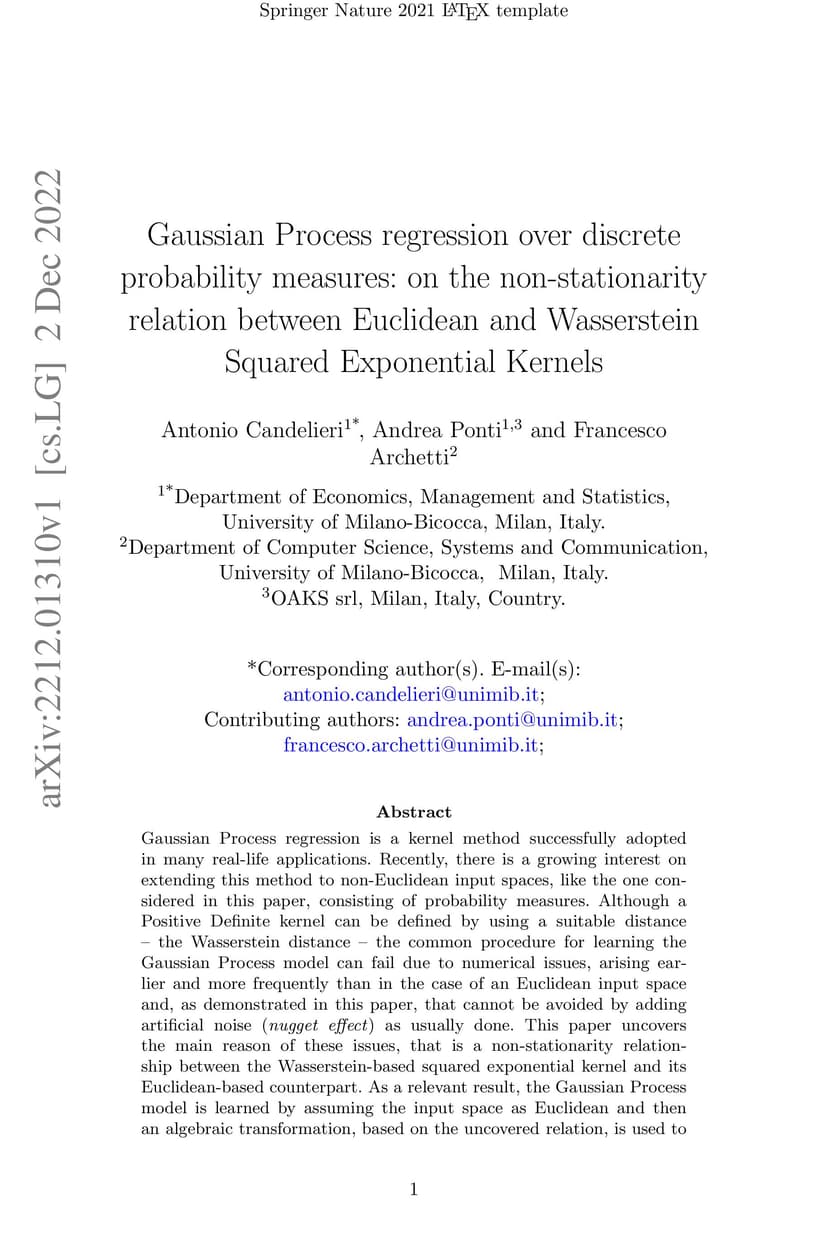 Springer Nature 2021 LaTeX template

arXiv:2212.01310v1 [cs.LG] 2 Dec 2022

Gaussian Process regression over discrete probability measures: on the non-stationarity relation between Euclidean and Wasserstein Squared Exponential Kernels

Antonio Candelieri$^{1*}$, Andrea Ponti$^{1,3}$ and Francesco Archetti$^{2}$

$^{1*}$Department of Economics, Management and Statistics, University of Milano-Bicocca, Milan, Italy.
$^{2}$Department of Computer Science, Systems and Communication, University of Milano-Bicocca, Milan, Italy.
$^{3}$OAKS srl, Milan, Italy, Country.

*Corresponding author(s). E-mail(s): antonio.candelieri@unimib.it;
Contributing authors: andrea.ponti@unimib.it; francesco.archetti@unimib.it;

Abstract

Gaussian Process regression is a kernel method successfully adopted in many real-life applications. Recently, there is a growing interest on extending this method to non-Euclidean input spaces, like the one considered in this paper, consisting of probability measures. Although a Positive Definite kernel can be defined by using a suitable distance – the Wasserstein distance – the common procedure for learning the Gaussian Process model can fail due to numerical issues, arising earlier and more frequently than in the case of an Euclidean input space and, as demonstrated in this paper, that cannot be avoided by adding artificial noise (nugget effect) as usually done. This paper uncovers the main reason of these issues, that is a non-stationarity relationship between the Wasserstein-based squared exponential kernel and its Euclidean-based counterpart. As a relevant result, the Gaussian Process model is learned by assuming the input space as Euclidean and then an algebraic transformation, based on the uncovered relation, is used to

1